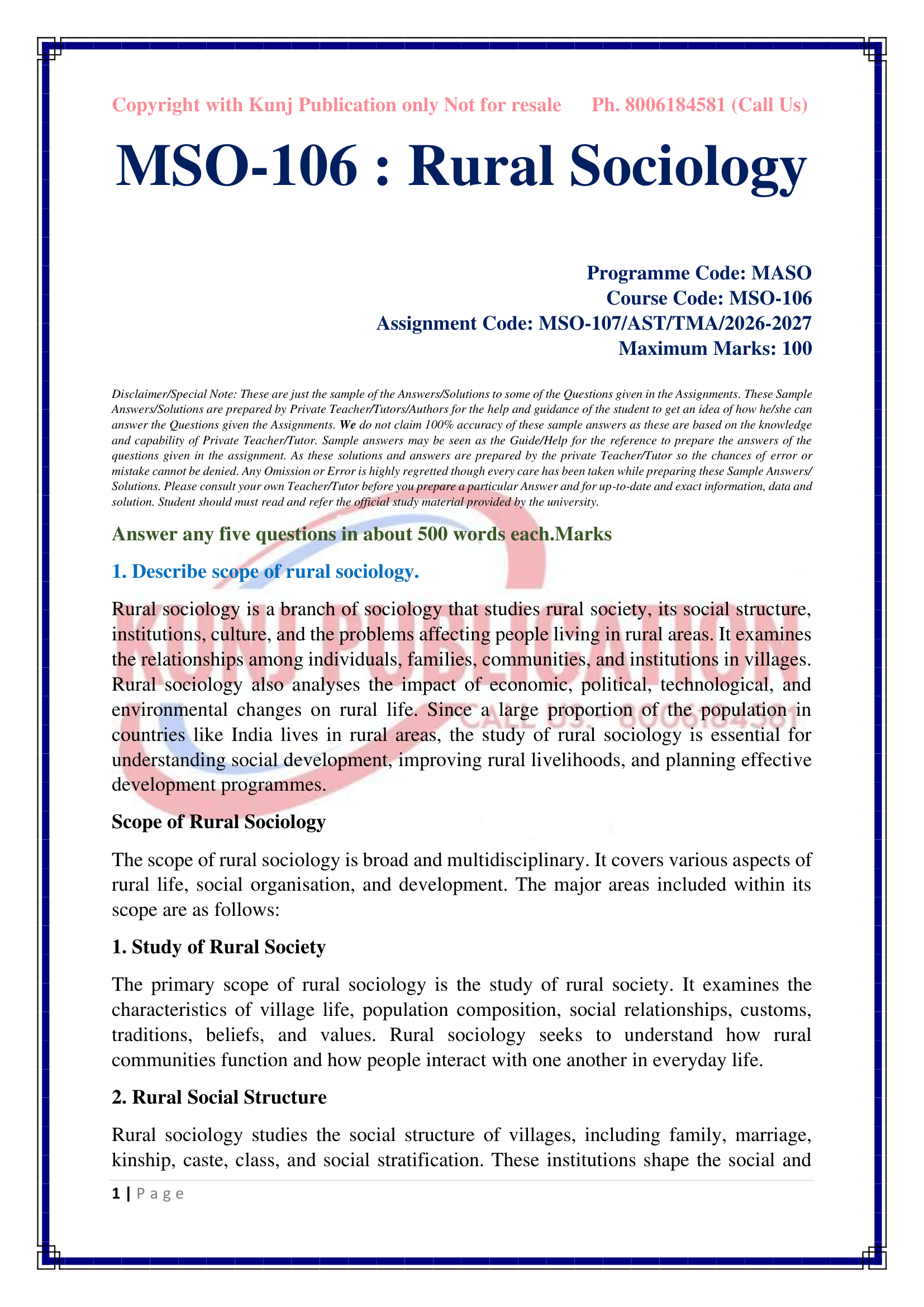 Copyright with Kunj Publication only Not for resale Ph. 8006184581 (Call Us)

MSO-106 : Rural Sociology

Programme Code: MASO
Course Code: MSO-106
Assignment Code: MSO-107/AST/TMA/2026-2027
Maximum Marks: 100

Disclaimer/Special Note: These are just the sample of the Answers/Solutions to some of the Questions given in the Assignments. These Sample Answers/Solutions are prepared by Private Teacher/Tutors/Authors for the help and guidance of the student to get an idea of how he/she can answer the Questions given the Assignments. We do not claim 100% accuracy of these sample answers as these are based on the knowledge and capability of Private Teacher/Tutor. Sample answers may be seen as the Guide/Help for the reference to prepare the answers of the questions given in the assignment. As these solutions and answers are prepared by the private Teacher/Tutor so the chances of error or mistake cannot be denied. Any Omission or Error is highly regretted though every care has been taken while preparing these Sample Answers/ Solutions. Please consult your own Teacher/Tutor before you prepare a particular Answer and for up-to-date and exact information, data and solution. Student should must read and refer the official study material provided by the university.

Answer any five questions in about 500 words each.Marks

1. Describe scope of rural sociology.

Rural sociology is a branch of sociology that studies rural society, its social structure, institutions, culture, and the problems affecting people living in rural areas. It examines the relationships among individuals, families, communities, and institutions in villages. Rural sociology also analyses the impact of economic, political, technological, and environmental changes on rural life. Since a large proportion of the population in countries like India lives in rural areas, the study of rural sociology is essential for understanding social development, improving rural livelihoods, and planning effective development programmes.

KUNJ PUBLICATION
CALL US:- 8006184581

Scope of Rural Sociology

The scope of rural sociology is broad and multidisciplinary. It covers various aspects of rural life, social organisation, and development. The major areas included within its scope are as follows:

1. Study of Rural Society

The primary scope of rural sociology is the study of rural society. It examines the characteristics of village life, population composition, social relationships, customs, traditions, beliefs, and values. Rural sociology seeks to understand how rural communities function and how people interact with one another in everyday life.

2. Rural Social Structure

Rural sociology studies the social structure of villages, including family, marriage, kinship, caste, class, and social stratification. These institutions shape the social and

1 | P a g e